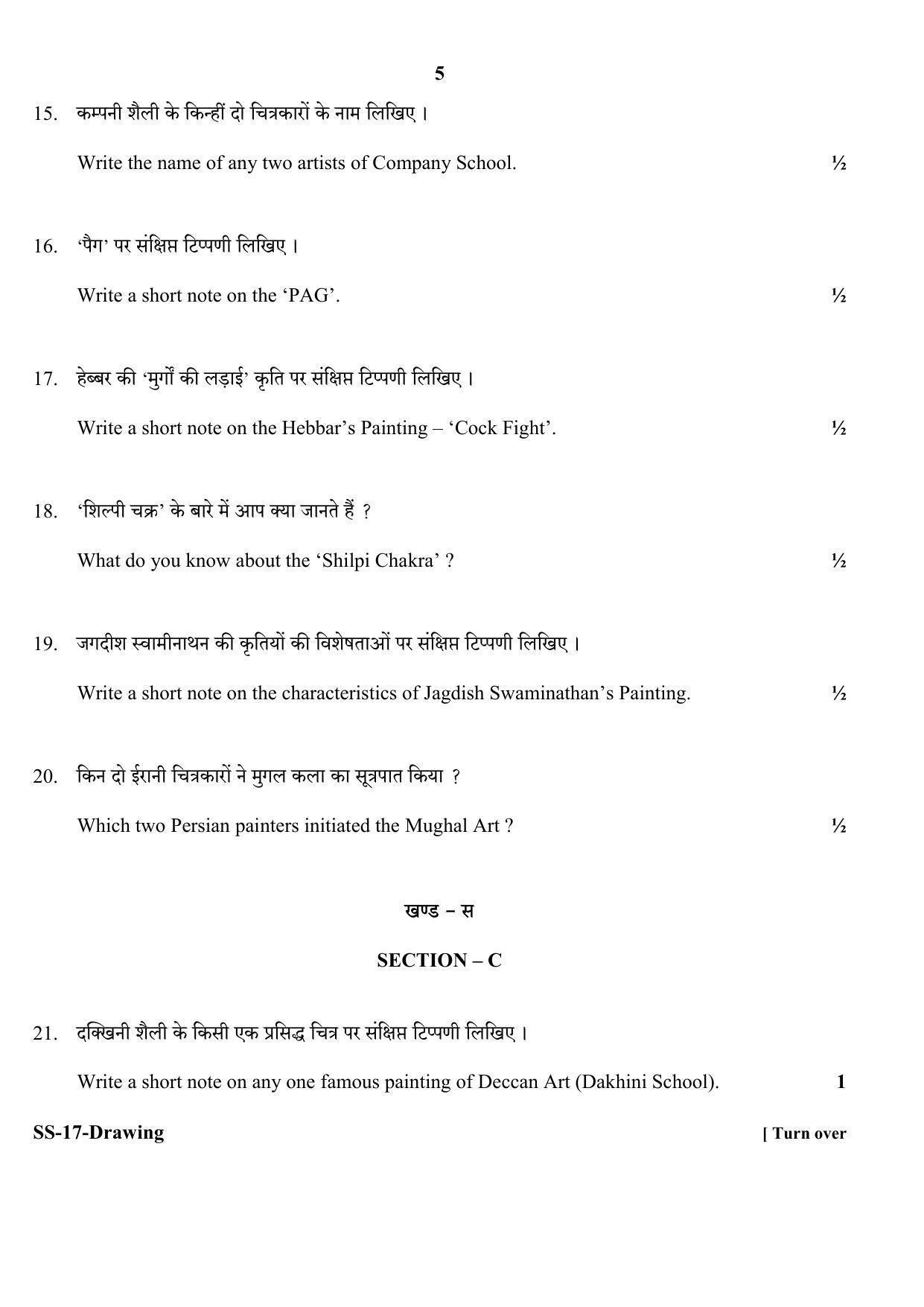 5

15. कम्पनी शैली के किन्हीं दो चित्रकारों के नाम लिखिए ।

Write the name of any two artists of Company School. ½

16. 'पैग' पर संक्षिप्त टिप्पणी लिखिए ।

Write a short note on the 'PAG'. ½

17. हेब्बर की 'मुर्गों की लड़ाई' कृति पर संक्षिप्त टिप्पणी लिखिए ।

Write a short note on the Hebbar's Painting – 'Cock Fight'. ½

18. 'शिल्पी चक्र' के बारे में आप क्या जानते हैं ?

What do you know about the 'Shilpi Chakra' ? ½

19. जगदीश स्वामीनाथन की कृतियों की विशेषताओं पर संक्षिप्त टिप्पणी लिखिए ।

Write a short note on the characteristics of Jagdish Swaminathan's Painting. ½

20. किन दो ईरानी चित्रकारों ने मुगल कला का सूत्रपात किया ?

Which two Persian painters initiated the Mughal Art ? ½

खण्ड – स

SECTION – C

21. दक्खिनी शैली के किसी एक प्रसिद्ध चित्र पर संक्षिप्त टिप्पणी लिखिए ।

Write a short note on any one famous painting of Deccan Art (Dakhini School). 1

SS-17-Drawing [ Turn over